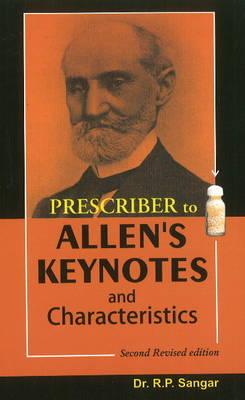 PRESCRIBER to
ALLEN'S KEYNOTES
and Characteristics

Second Revised edition

Dr. R.P. Sangar